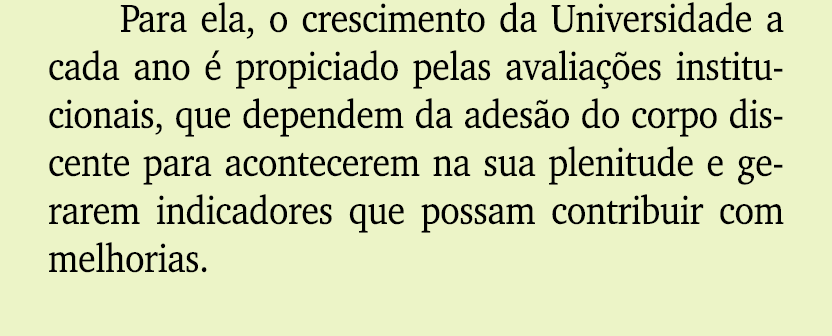 Para ela, o crescimento da Universidade a cada ano é propiciado pelas avaliações institucionais, que dependem da adesão do corpo discente para acontecerem na sua plenitude e gerarem indicadores que possam contribuir com melhorias.